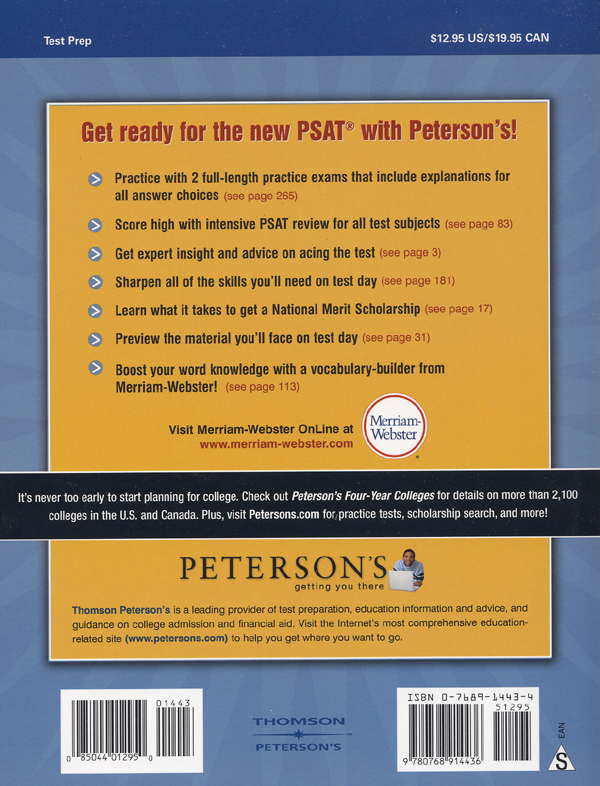 Test Prep

$12.95 US/$19.95 CAN

Get ready for the new PSAT® with Peterson's!

Practice with 2 full-length practice exams that include explanations for all answer choices (see page 265)

Score high with intensive PSAT review for all test subjects (see page 83)

Get expert insight and advice on acing the test (see page 3)

Sharpen all of the skills you'll need on test day (see page 181)

Learn what it takes to get a National Merit Scholarship (see page 17)

Preview the material you'll face on test day (see page 31)

Boost your word knowledge with a vocabulary-builder from Merriam-Webster! (see page 113)

Visit Merriam-Webster OnLine at www.merriam-webster.com

Merriam-Webster

It's never too early to start planning for college. Check out Peterson's Four-Year Colleges for details on more than 2,100 colleges in the U.S. and Canada. Plus, visit Petersons.com for practice tests, scholarship search, and more!

PETERSON'S
getting you there

Thomson Peterson's is a leading provider of test preparation, education information and advice, and guidance on college admission and financial aid. Visit the Internet's most comprehensive education-related site (www.petersons.com) to help you get where you want to go.

01443
0 85044 01295 0

THOMSON
PETERSON'S

ISBN 0-7689-1443-4
51295
9 780768 914436

EAN
S